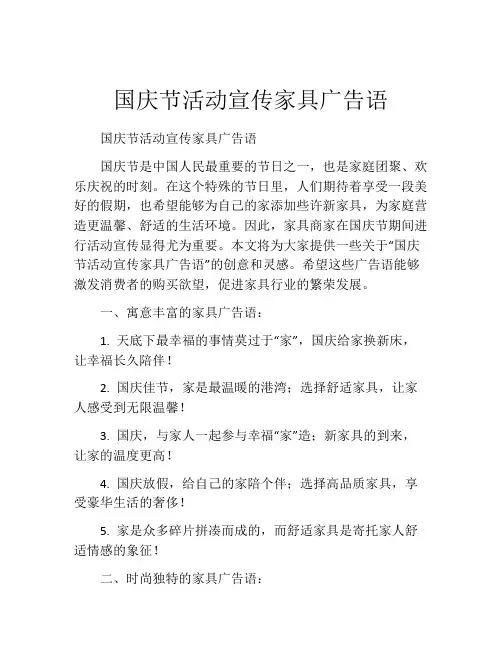 国庆节活动宣传家具广告语

国庆节活动宣传家具广告语

国庆节是中国人民最重要的节日之一，也是家庭团聚、欢乐庆祝的时刻。在这个特殊的节日里，人们期待着享受一段美好的假期，也希望能够为自己的家添加些许新家具，为家庭营造更温馨、舒适的生活环境。因此，家具商家在国庆节期间进行活动宣传显得尤为重要。本文将为大家提供一些关于“国庆节活动宣传家具广告语”的创意和灵感。希望这些广告语能够激发消费者的购买欲望，促进家具行业的繁荣发展。

一、寓意丰富的家具广告语：

1. 天底下最幸福的事情莫过于“家”，国庆给家换新床，让幸福长久陪伴！

2. 国庆佳节，家是最温暖的港湾；选择舒适家具，让家人感受到无限温馨！

3. 国庆，与家人一起参与幸福“家”造；新家具的到来，让家的温度更高！

4. 国庆放假，给自己的家陪个伴；选择高品质家具，享受豪华生活的奢侈！

5. 家是众多碎片拼凑而成的，而舒适家具是寄托家人舒适情感的象征！

二、时尚独特的家具广告语：